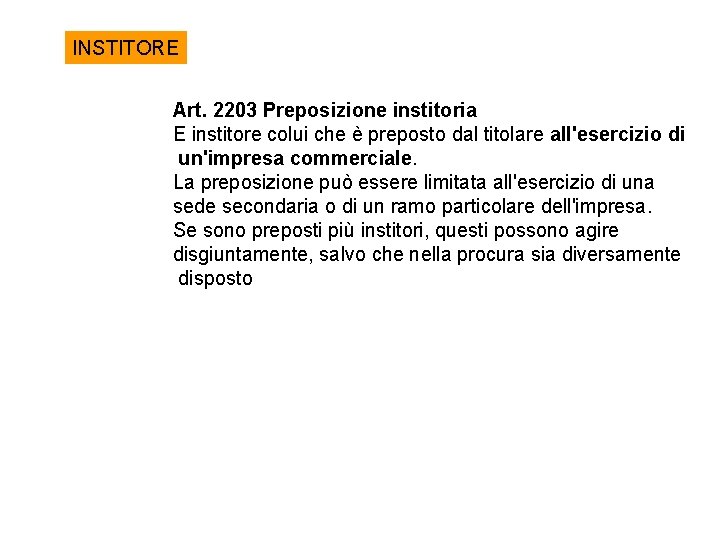 INSTITORE

Art. 2203 Preposizione institoria
E institore colui che è preposto dal titolare all'esercizio di un'impresa commerciale.
La preposizione può essere limitata all'esercizio di una sede secondaria o di un ramo particolare dell'impresa.
Se sono preposti più institori, questi possono agire disgiuntamente, salvo che nella procura sia diversamente disposto